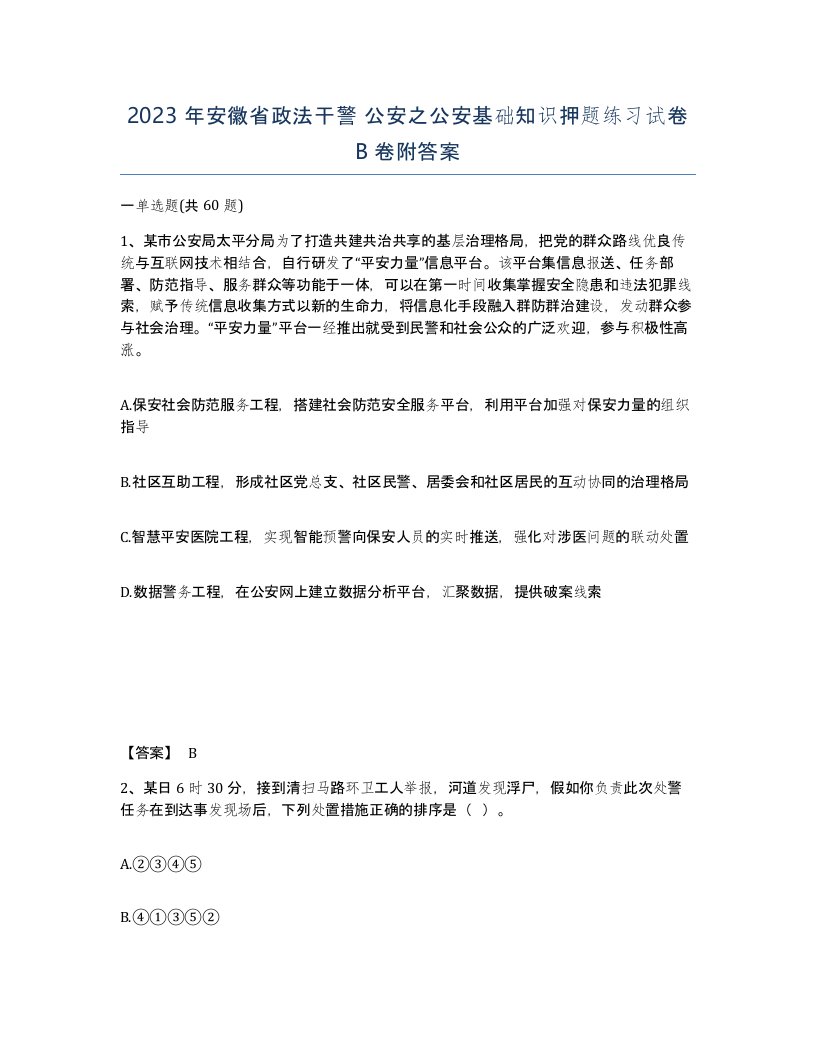 2023 年安徽省政法干警 公安之公安基础知识押题练习试卷 B 卷附答案

一单选题(共 60 题)

1、某市公安局太平分局为了打造共建共治共享的基层治理格局，把党的群众路线优良传统与互联网技术相结合，自行研发了“平安力量”信息平台。该平台集信息报送、任务部署、防范指导、服务群众等功能于一体，可以在第一时间收集掌握安全隐患和违法犯罪线索，赋予传统信息收集方式以新的生命力，将信息化手段融入群防群治建设，发动群众参与社会治理。“平安力量”平台一经推出就受到民警和社会公众的广泛欢迎，参与积极性高涨。

A.保安社会防范服务工程，搭建社会防范安全服务平台，利用平台加强对保安力量的组织指导

B.社区互助工程，形成社区党总支、社区民警、居委会和社区居民的互动协同的治理格局

C.智慧平安医院工程，实现智能预警向保安人员的实时推送，强化对涉医问题的联动处置

D.数据警务工程，在公安网上建立数据分析平台，汇聚数据，提供破案线索

【答案】 B

2、某日 6 时 30 分，接到清扫马路环卫工人举报，河道发现浮尸，假如你负责此次处警任务在到达事发现场后，下列处置措施正确的排序是（ ）。

A.②③④⑤

B.④①③⑤②